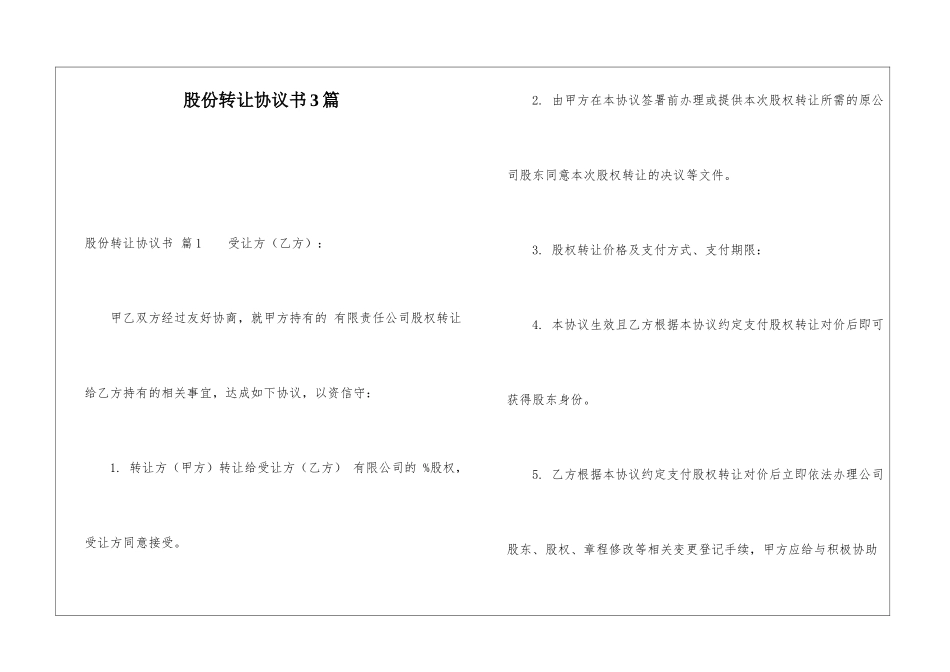 股份转让协议书3篇

股份转让协议书 篇1　　受让方（乙方）：

甲乙双方经过友好协商，就甲方持有的 有限责任公司股权转让给乙方持有的相关事宜，达成如下协议，以资信守：

1. 转让方（甲方）转让给受让方（乙方） 有限公司的 %股权，受让方同意接受。

2. 由甲方在本协议签署前办理或提供本次股权转让所需的原公司股东同意本次股权转让的决议等文件。

3. 股权转让价格及支付方式、支付期限：

4. 本协议生效且乙方根据本协议约定支付股权转让对价后即可获得股东身份。

5. 乙方根据本协议约定支付股权转让对价后立即依法办理公司股东、股权、章程修改等相关变更登记手续，甲方应给与积极协助